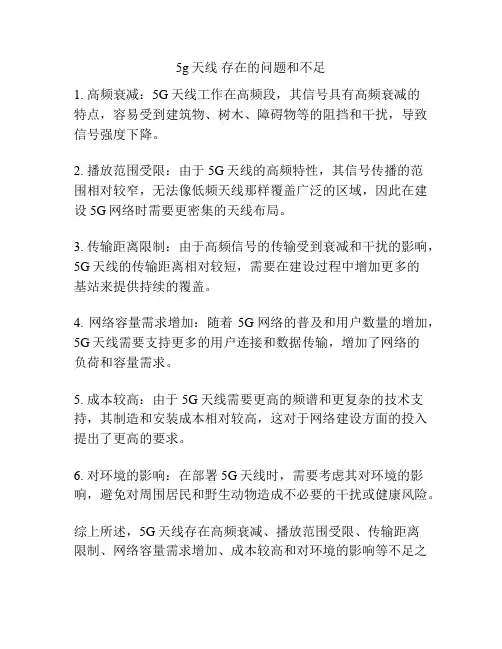 5g 天线 存在的问题和不足

1. 高频衰减：5G 天线工作在高频段，其信号具有高频衰减的特点，容易受到建筑物、树木、障碍物等的阻挡和干扰，导致信号强度下降。

2. 播放范围受限：由于 5G 天线的高频特性，其信号传播的范围相对较窄，无法像低频天线那样覆盖广泛的区域，因此在建设 5G 网络时需要更密集的天线布局。

3. 传输距离限制：由于高频信号的传输受到衰减和干扰的影响，5G 天线的传输距离相对较短，需要在建设过程中增加更多的基站来提供持续的覆盖。

4. 网络容量需求增加：随着 5G 网络的普及和用户数量的增加，5G 天线需要支持更多的用户连接和数据传输，增加了网络的负荷和容量需求。

5. 成本较高：由于 5G 天线需要更高的频谱和更复杂的技术支持，其制造和安装成本相对较高，这对于网络建设方面的投入提出了更高的要求。

6. 对环境的影响：在部署 5G 天线时，需要考虑其对环境的影响，避免对周围居民和野生动物造成不必要的干扰或健康风险。

综上所述，5G 天线存在高频衰减、播放范围受限、传输距离限制、网络容量需求增加、成本较高和对环境的影响等不足之